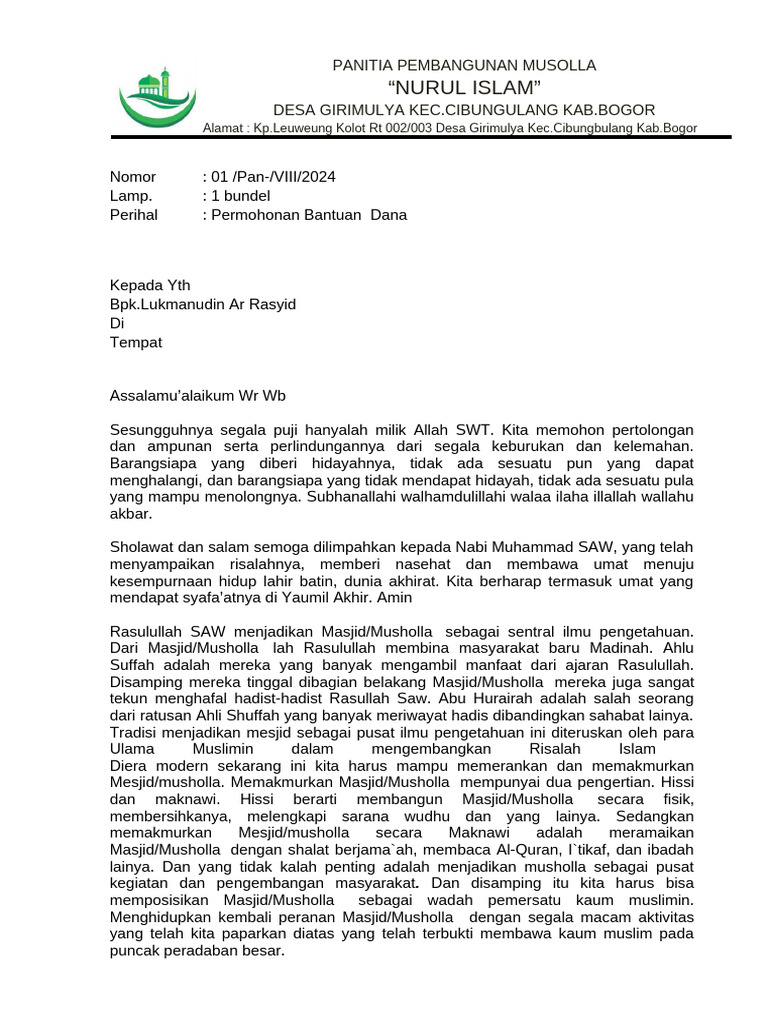 PANITIA PEMBANGUNAN MUSOLLA
“NURUL ISLAM”
DESA GIRIMULYA KEC.CIBUNGULANG KAB.BOGOR
Alamat : Kp.Leuweung Kolot Rt 002/003 Desa Girimulya Kec.Cibungbulang Kab.Bogor

Nomor : 01 /Pan-/VIII/2024
Lamp. : 1 bundel
Perihal : Permohonan Bantuan Dana

Kepada Yth
Bpk.Lukmanudin Ar Rasyid
Di
Tempat

Assalamu’alaikum Wr Wb

Sesungguhnya segala puji hanyalah milik Allah SWT. Kita memohon pertolongan dan ampunan serta perlindungannya dari segala keburukan dan kelemahan. Barangsiapa yang diberi hidayahnya, tidak ada sesuatu pun yang dapat menghalangi, dan barangsiapa yang tidak mendapat hidayah, tidak ada sesuatu pula yang mampu menolongnya. Subhanallahi walhamdulillahi walaa ilaha illallah wallahu akbar.

Sholawat dan salam semoga dilimpahkan kepada Nabi Muhammad SAW, yang telah menyampaikan risalahnya, memberi nasehat dan membawa umat menuju kesempurnaan hidup lahir batin, dunia akhirat. Kita berharap termasuk umat yang mendapat syafa’atnya di Yaumil Akhir. Amin

Rasulullah SAW menjadikan Masjid/Musholla sebagai sentral ilmu pengetahuan. Dari Masjid/Musholla lah Rasulullah membina masyarakat baru Madinah. Ahlu Suffah adalah mereka yang banyak mengambil manfaat dari ajaran Rasulullah. Disamping mereka tinggal dibagian belakang Masjid/Musholla mereka juga sangat tekun menghafal hadist-hadist Rasullah Saw. Abu Hurairah adalah salah seorang dari ratusan Ahli Shuffah yang banyak meriwayat hadis dibandingkan sahabat lainya. Tradisi menjadikan mesjid sebagai pusat ilmu pengetahuan ini diteruskan oleh para Ulama Muslimin dalam mengembangkan Risalah Islam
Diera modern sekarang ini kita harus mampu memerankan dan memakmurkan Mesjid/musholla. Memakmurkan Masjid/Musholla mempunyai dua pengertian. Hissi dan maknawi. Hissi berarti membangun Masjid/Musholla secara fisik, membersihkanya, melengkapi sarana wudhu dan yang lainya. Sedangkan memakmurkan Mesjid/musholla secara Maknawi adalah meramaikan Masjid/Musholla dengan shalat berjama`ah, membaca Al-Quran, I`tikaf, dan ibadah lainya. Dan yang tidak kalah penting adalah menjadikan musholla sebagai pusat kegiatan dan pengembangan masyarakat. Dan disamping itu kita harus bisa memposisikan Masjid/Musholla sebagai wadah pemersatu kaum muslimin. Menghidupkan kembali peranan Masjid/Musholla dengan segala macam aktivitas yang telah kita paparkan diatas yang telah terbukti membawa kaum muslim pada puncak peradaban besar.